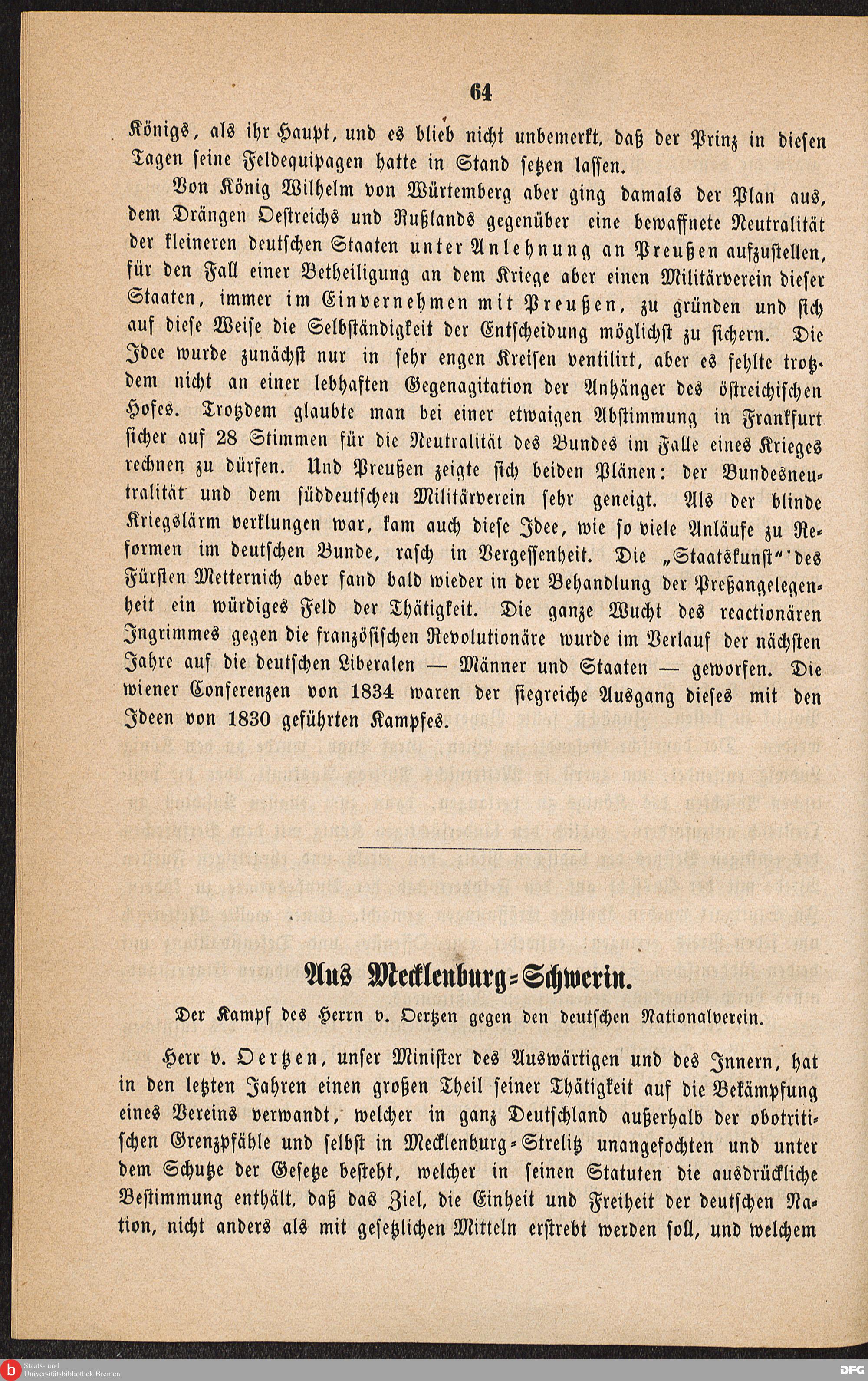 64

Königs, als ihr Haupt, und es blieb nicht unbemerkt, daß der Prinz in diesen Tagen seine Feldequipagen hatte in Stand setzen lassen.

Von König Wilhelm von Würtemberg aber ging damals der Plan aus, dem Drängen Oestreichs und Rußlands gegenüber eine bewaffnete Neutralität der kleineren deutschen Staaten unter Anlehnung an Preußen aufzustellen, für den Fall einer Betheiligung an dem Kriege aber einen Militärverein dieser Staaten, immer im Einvernehmen mit Preußen, zu gründen und sich auf diese Weise die Selbständigkeit der Entscheidung möglichst zu sichern. Die Idee wurde zunächst nur in sehr engen Kreisen ventilirt, aber es fehlte trotzdem nicht an einer lebhaften Gegenagitation der Anhänger des östreichischen Hofes. Trotzdem glaubte man bei einer etwaigen Abstimmung in Frankfurt sicher auf 28 Stimmen für die Neutralität des Bundes im Falle eines Krieges rechnen zu dürfen. Und Preußen zeigte sich beiden Plänen: der Bundesneutralität und dem süddeutschen Militärverein sehr geneigt. Als der blinde Kriegslärm verklungen war, kam auch diese Idee, wie so viele Anläufe zu Reformen im deutschen Bunde, rasch in Vergessenheit. Die „Staatskunst" des Fürsten Metternich aber fand bald wieder in der Behandlung der Preßangelegenheit ein würdiges Feld der Thätigkeit. Die ganze Wucht des reactionären Ingrimmes gegen die französischen Revolutionäre wurde im Verlauf der nächsten Jahre auf die deutschen Liberalen — Männer und Staaten — geworfen. Die wiener Conferenzen von 1834 waren der siegreiche Ausgang dieses mit den Ideen von 1830 geführten Kampfes.

Aus Mecklenburg-Schwerin.

Der Kampf des Herrn v. Oertzen gegen den deutschen Nationalverein.

Herr v. Oertzen, unser Minister des Auswärtigen und des Innern, hat in den letzten Jahren einen großen Theil seiner Thätigkeit auf die Bekämpfung eines Vereins verwandt, welcher in ganz Deutschland außerhalb der obotritischen Grenzpfähle und selbst in Mecklenburg-Strelitz unangefochten und unter dem Schutze der Gesetze besteht, welcher in seinen Statuten die ausdrückliche Bestimmung enthält, daß das Ziel, die Einheit und Freiheit der deutschen Nation, nicht anders als mit gesetzlichen Mitteln erstrebt werden soll, und welchem

Staats- und Universitätsbibliothek Bremen
DFG